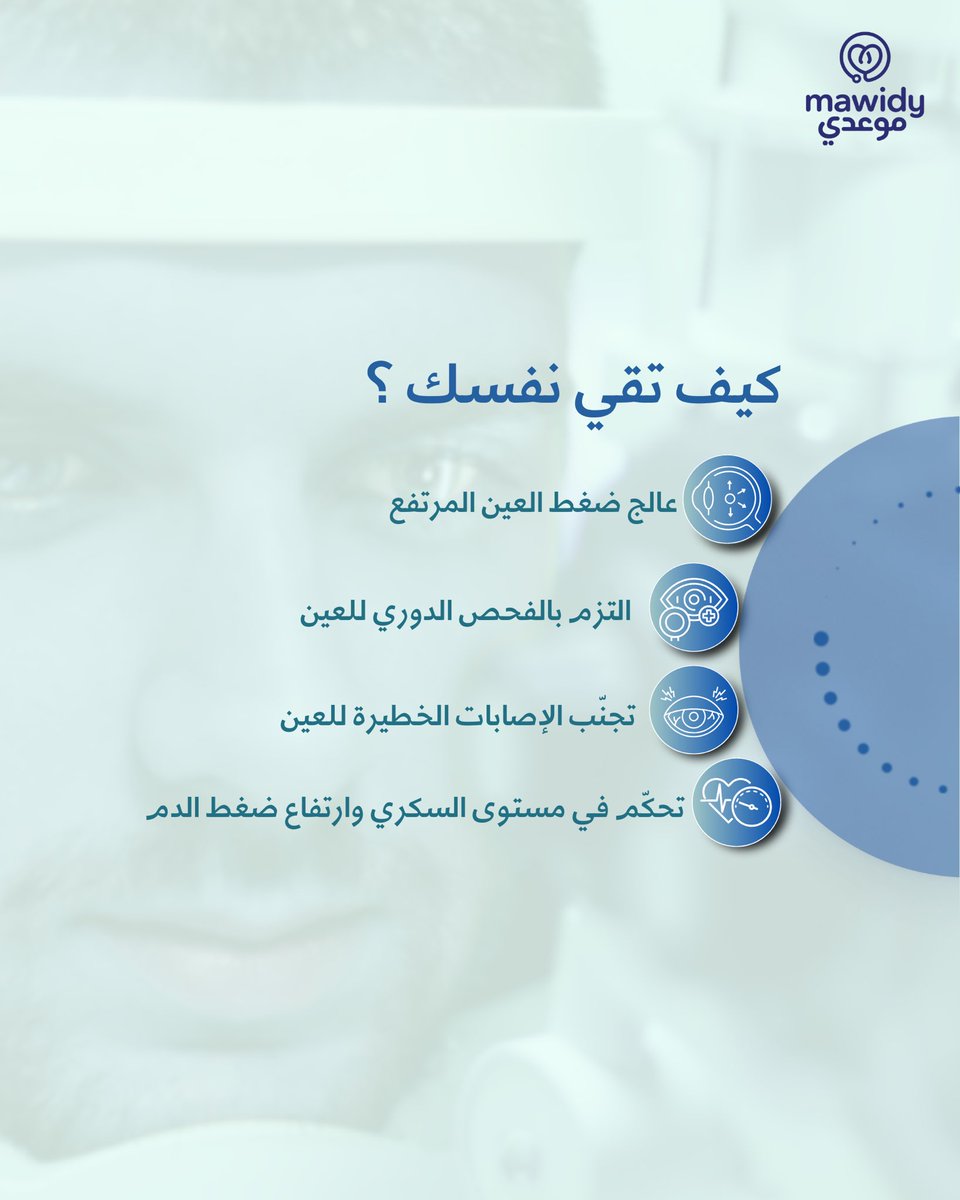 mawidy
موعدي

كيف تقي نفسك ؟

عالج ضغط العين المرتفع

التزم بالفحص الدوري للعين

تجنّب الإصابات الخطيرة للعين

تحكّم في مستوى السكري وارتفاع ضغط الدم